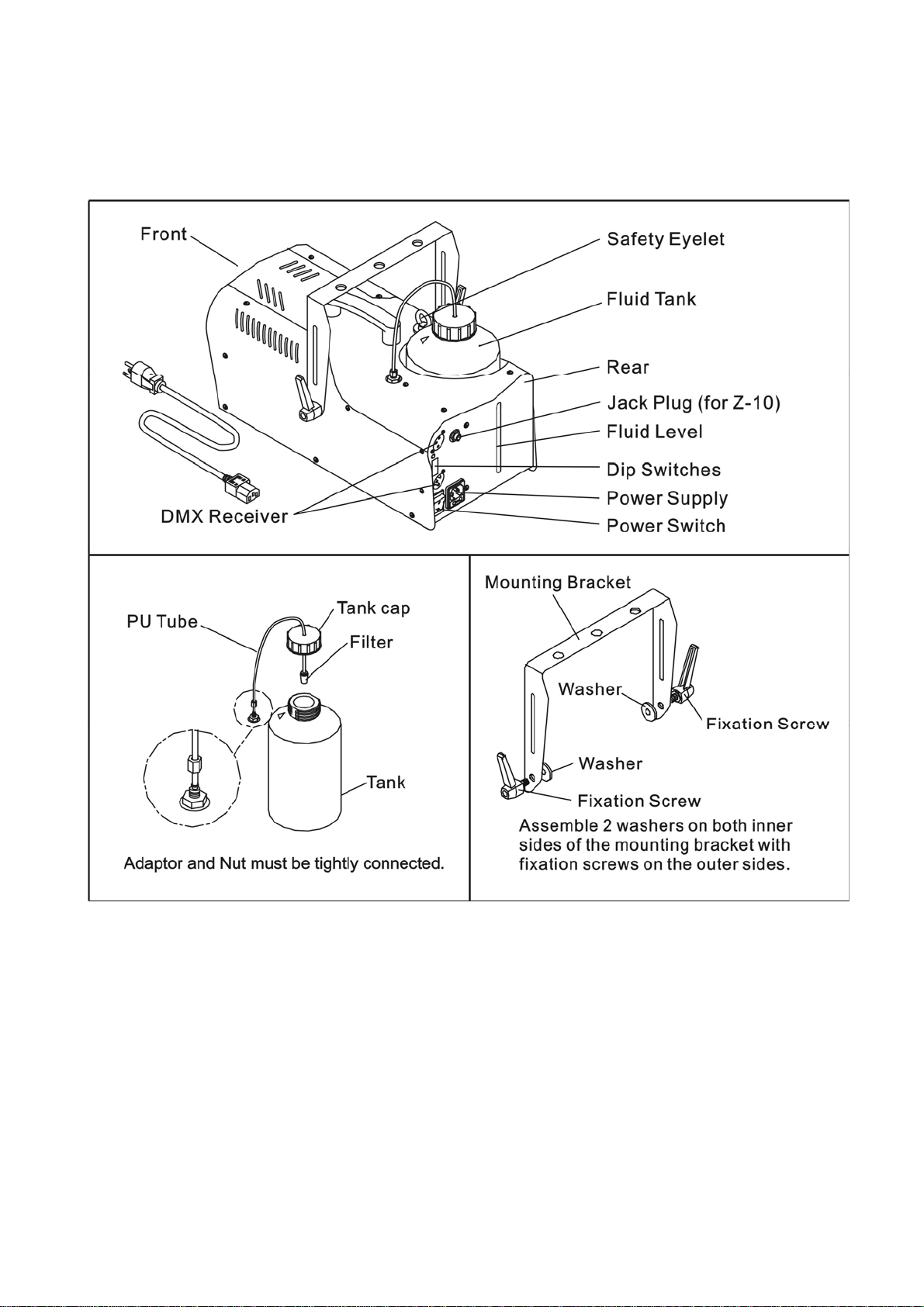 Front

Safety Eyelet

Fluid Tank

Rear

Jack Plug (for Z-10)

Fluid Level

Dip Switches

Power Supply

Power Switch

DMX Receiver

PU Tube

Tank cap

Filter

Tank

Adaptor and Nut must be tightly connected.

Mounting Bracket

Washer

Fixation Screw

Washer

Fixation Screw

Assemble 2 washers on both inner sides of the mounting bracket with fixation screws on the outer sides.